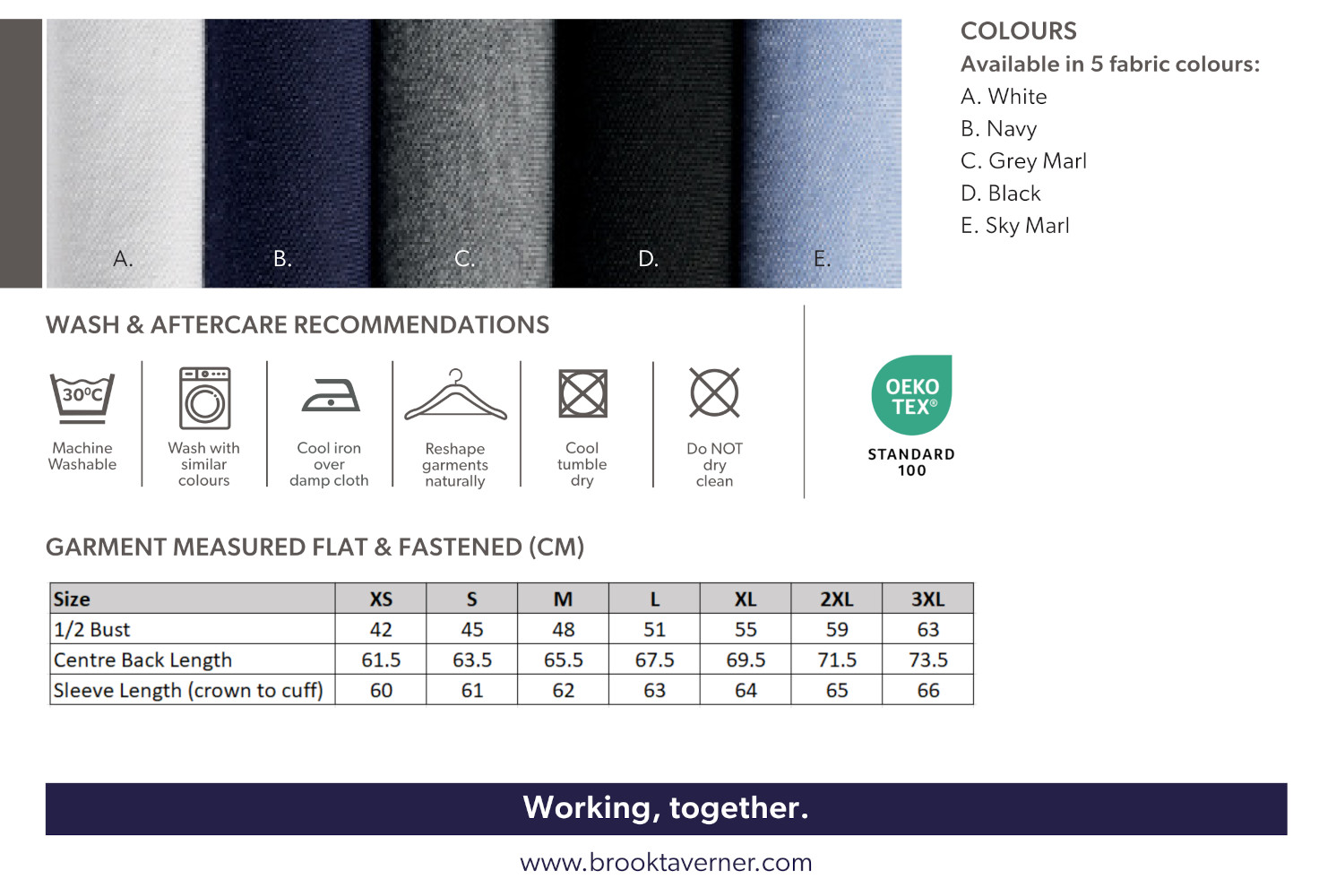 A.

B.

C.

D.

E.

COLOURS

Available in 5 fabric colours:

A. White

B. Navy

C. Grey Marl

D. Black

E. Sky Marl

WASH & AFTERCARE RECOMMENDATIONS

30°C

Machine Washable

Wash with similar colours

Cool iron over damp cloth

Reshape garments naturally

Cool tumble dry

Do NOT dry clean

OEKO TEX®

STANDARD 100

GARMENT MEASURED FLAT & FASTENED (CM)

| Size | XS | S | M | L | XL | 2XL | 3XL |
|---|---|---|---|---|---|---|---|
| 1/2 Bust | 42 | 45 | 48 | 51 | 55 | 59 | 63 |
| Centre Back Length | 61.5 | 63.5 | 65.5 | 67.5 | 69.5 | 71.5 | 73.5 |
| Sleeve Length (crown to cuff) | 60 | 61 | 62 | 63 | 64 | 65 | 66 |

Working, together.

www.brooktaverner.com